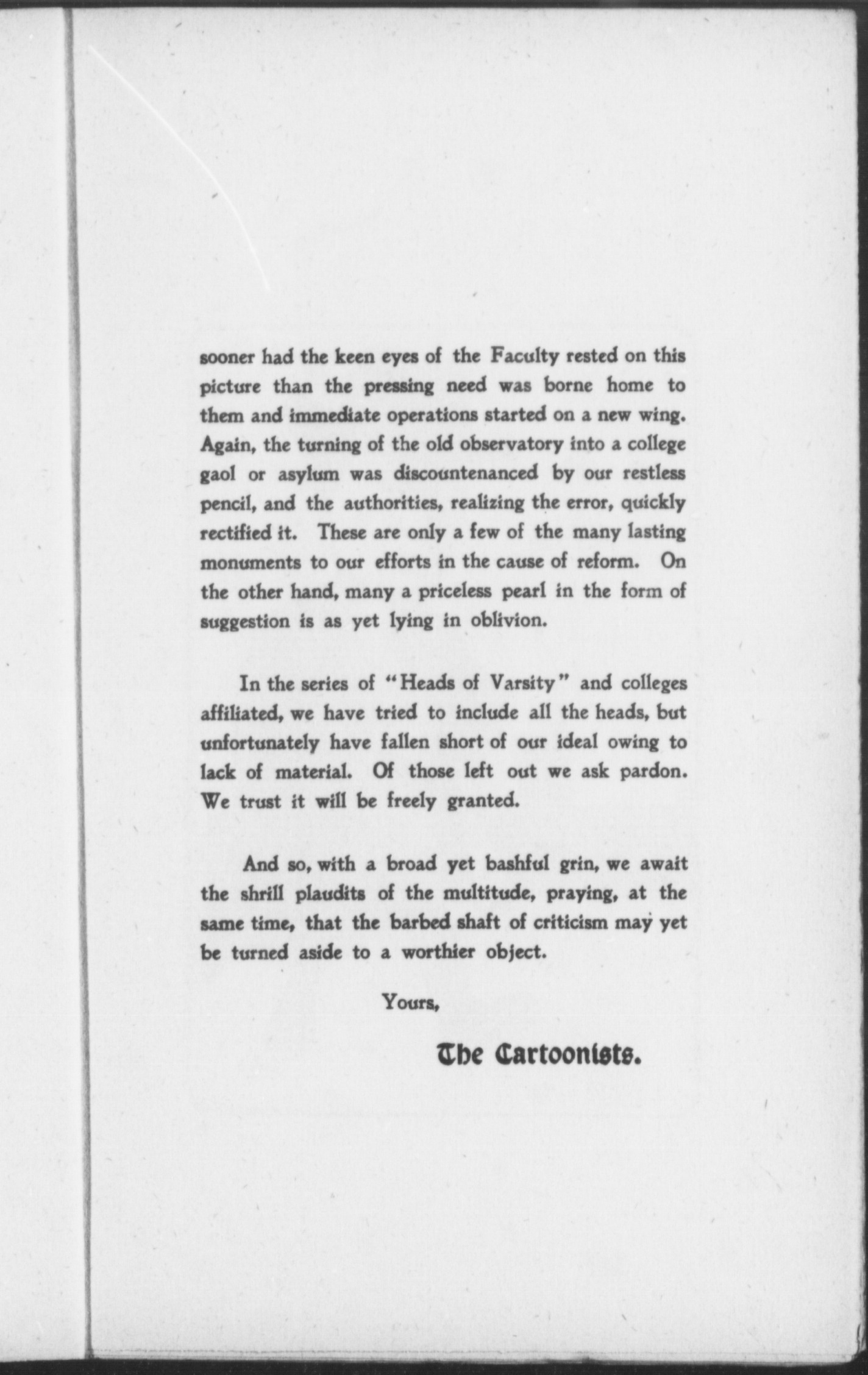 sooner had the keen eyes of the Faculty rested on this picture than the pressing need was borne home to them and immediate operations started on a new wing. Again, the turning of the old observatory into a college gaol or asylum was discountenanced by our restless pencil, and the authorities, realizing the error, quickly rectified it. These are only a few of the many lasting monuments to our efforts in the cause of reform. On the other hand, many a priceless pearl in the form of suggestion is as yet lying in oblivion.

In the series of "Heads of Varsity" and colleges affiliated, we have tried to include all the heads, but unfortunately have fallen short of our ideal owing to lack of material. Of those left out we ask pardon. We trust it will be freely granted.

And so, with a broad yet bashful grin, we await the shrill plaudits of the multitude, praying, at the same time, that the barbed shaft of criticism may yet be turned aside to a worthier object.

Yours,

The Cartoonists.